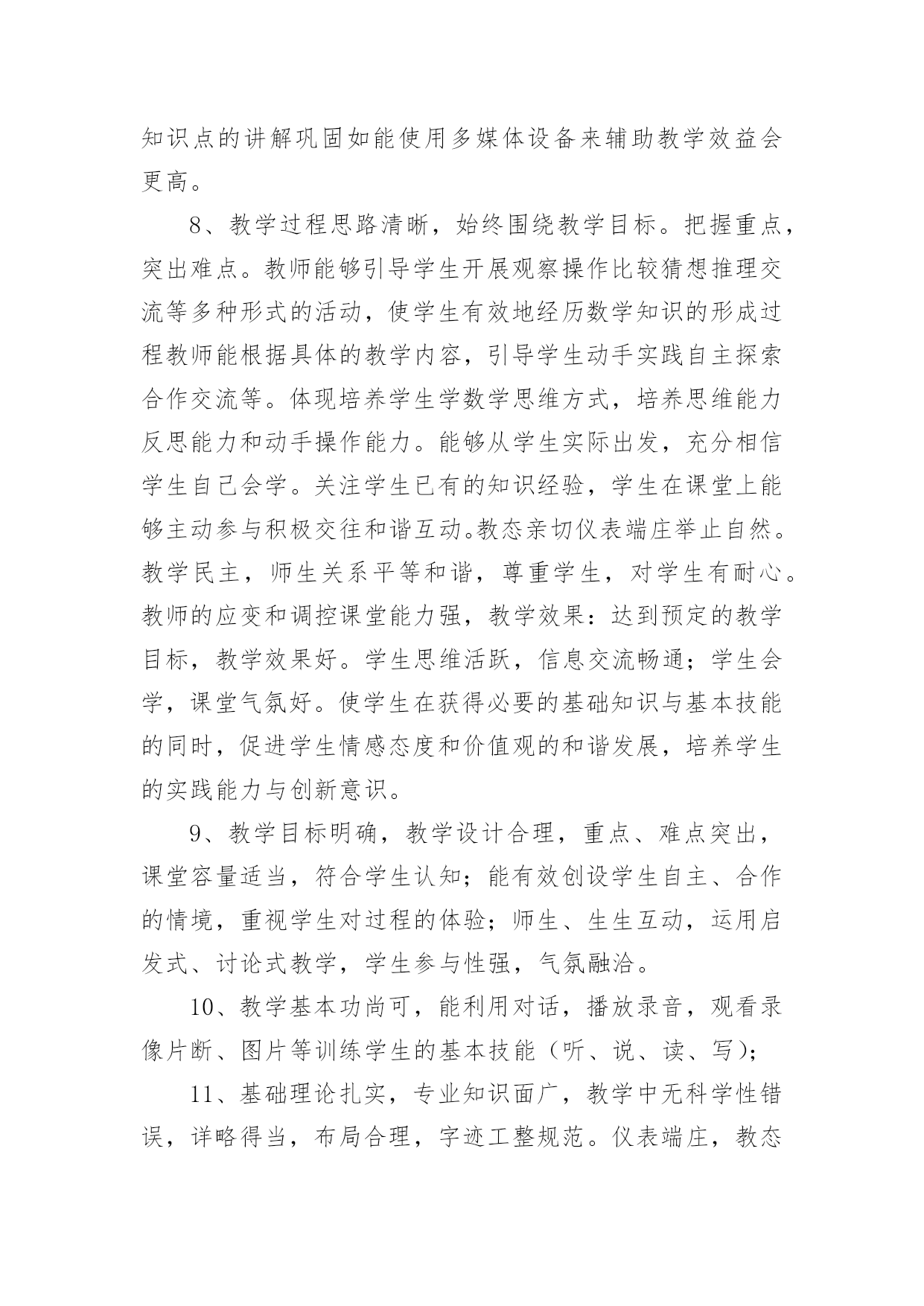 知识点的讲解巩固如能使用多媒体设备来辅助教学效益会更高。

8、教学过程思路清晰，始终围绕教学目标。把握重点，突出难点。教师能够引导学生开展观察操作比较猜想推理交流等多种形式的活动，使学生有效地经历数学知识的形成过程教师能根据具体的教学内容，引导学生动手实践自主探索合作交流等。体现培养学生学数学思维方式，培养思维能力反思能力和动手操作能力。能够从学生实际出发，充分相信学生自己会学。关注学生已有的知识经验，学生在课堂上能够主动参与积极交往和谐互动。教态亲切仪表端庄举止自然。教学民主，师生关系平等和谐，尊重学生，对学生有耐心。教师的应变和调控课堂能力强，教学效果：达到预定的教学目标，教学效果好。学生思维活跃，信息交流畅通；学生会学，课堂气氛好。使学生在获得必要的基础知识与基本技能的同时，促进学生情感态度和价值观的和谐发展，培养学生的实践能力与创新意识。

9、教学目标明确，教学设计合理，重点、难点突出，课堂容量适当，符合学生认知；能有效创设学生自主、合作的情境，重视学生对过程的体验；师生、生生互动，运用启发式、讨论式教学，学生参与性强，气氛融洽。

10、教学基本功尚可，能利用对话，播放录音，观看录像片断、图片等训练学生的基本技能（听、说、读、写）；

11、基础理论扎实，专业知识面广，教学中无科学性错误，详略得当，布局合理，字迹工整规范。仪表端庄，教态